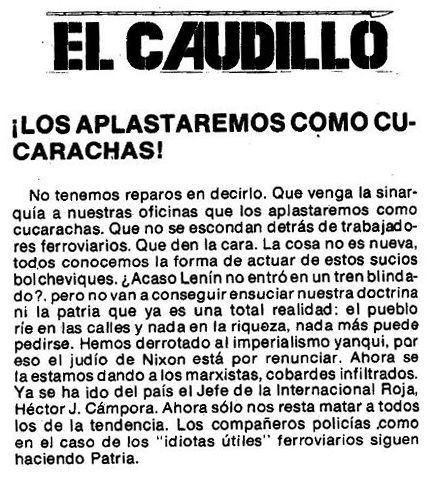 EL CAUDILLO

¡LOS APLASTAREMOS COMO CUCARACHAS!

No tenemos reparos en decirlo. Que venga la sinarquía a nuestras oficinas que los aplastaremos como cucarachas. Que no se escondan detrás de trabajadores ferroviarios. Que den la cara. La cosa no es nueva, todos conocemos la forma de actuar de estos sucios bolcheviques. ¿Acaso Lenín no entró en un tren blindado?. pero no van a conseguir ensuciar nuestra doctrina ni la patria que ya es una total realidad: el pueblo ríe en las calles y nada en la riqueza, nada más puede pedirse. Hemos derrotado al imperialismo yanqui, por eso el judío de Nixon está por renunciar. Ahora se la estamos dando a los marxistas, cobardes infiltrados. Ya se ha ido del país el Jefe de la Internacional Roja, Héctor J. Cámpora. Ahora sólo nos resta matar a todos los de la tendencia. Los compañeros policías como en el caso de los "idiotas útiles" ferroviarios siguen haciendo Patria.